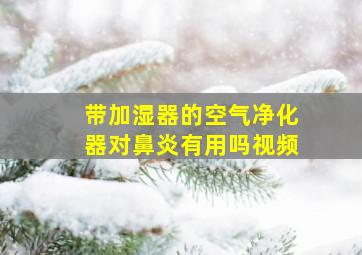 带加湿器的空气净化器对鼻炎有用吗视频